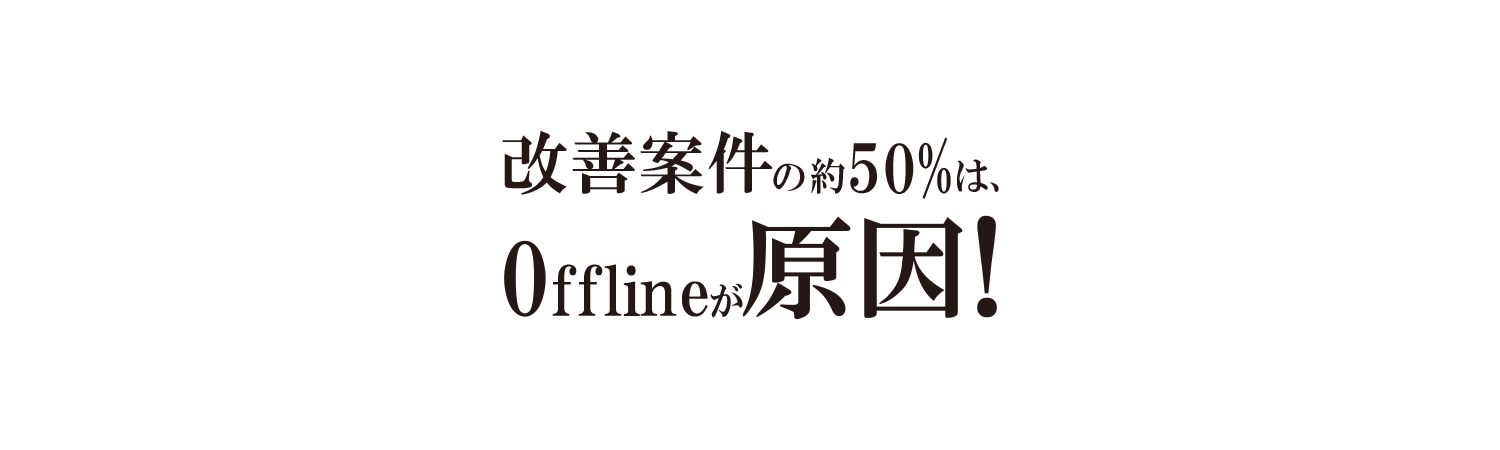 改善案件の約50%は、
Offlineが原因!